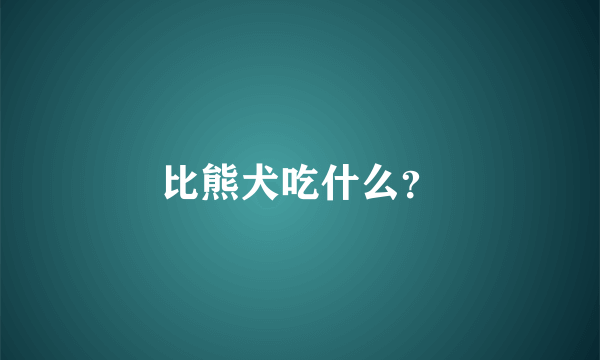 比熊犬吃什么？